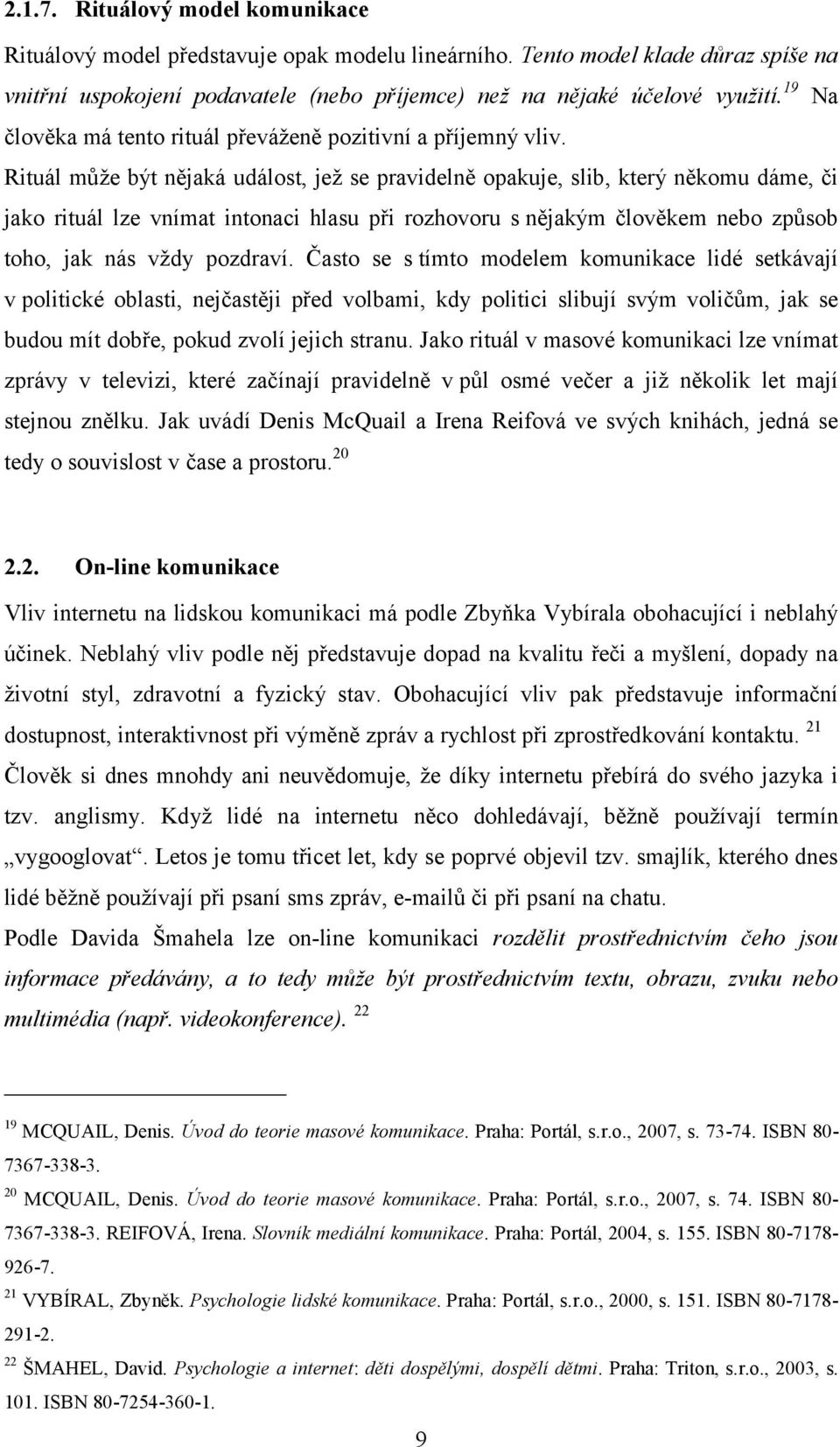 2.1.7. Rituálový model komunikace

Rituálový model představuje opak modelu lineárního. Tento model klade důraz spíše na vnitřní uspokojení podavatele (nebo příjemce) než na nějaké účelové využití.$^{19}$ Na člověka má tento rituál převáženě pozitivní a příjemný vliv. Rituál může být nějaká událost, jež se pravidelně opakuje, slib, který někomu dáme, či jako rituál lze vnímat intonaci hlasu při rozhovoru s nějakým člověkem nebo způsob toho, jak nás vždy pozdraví. Často se s tímto modelem komunikace lidé setkávají v politické oblasti, nejčastěji před volbami, kdy politici slibují svým voličům, jak se budou mít dobře, pokud zvolí jejich stranu. Jako rituál v masové komunikaci lze vnímat zprávy v televizi, které začínají pravidelně v půl osmé večer a již několik let mají stejnou znělku. Jak uvádí Denis McQuail a Irena Reifová ve svých knihách, jedná se tedy o souvislost v čase a prostoru.$^{20}$

2.2. On-line komunikace

Vliv internetu na lidskou komunikaci má podle Zbyňka Vybírala obohacující i neblahý účinek. Neblahý vliv podle něj představuje dopad na kvalitu řeči a myšlení, dopady na životní styl, zdravotní a fyzický stav. Obohacující vliv pak představuje informační dostupnost, interaktivnost při výměně zpráv a rychlost při zprostředkování kontaktu. $^{21}$ Člověk si dnes mnohdy ani neuvědomuje, že díky internetu přebírá do svého jazyka i tzv. anglismy. Když lidé na internetu něco dohledávají, běžně používají termín „vygooglovat“. Letos je tomu třicet let, kdy se poprvé objevil tzv. smajlík, kterého dnes lidé běžně používají při psaní sms zpráv, e-mailů či při psaní na chatu.
Podle Davida Šmahela lze on-line komunikaci rozdělit prostřednictvím čeho jsou informace předávány, a to tedy může být prostřednictvím textu, obrazu, zvuku nebo multimédia (např. videokonference). $^{22}$

$^{19}$ MCQUAIL, Denis. Úvod do teorie masové komunikace. Praha: Portál, s.r.o., 2007, s. 73-74. ISBN 80-7367-338-3.
$^{20}$ MCQUAIL, Denis. Úvod do teorie masové komunikace. Praha: Portál, s.r.o., 2007, s. 74. ISBN 80-7367-338-3. REIFOVÁ, Irena. Slovník mediální komunikace. Praha: Portál, 2004, s. 155. ISBN 80-7178-926-7.
$^{21}$ VYBÍRAL, Zbyněk. Psychologie lidské komunikace. Praha: Portál, s.r.o., 2000, s. 151. ISBN 80-7178-291-2.
$^{22}$ ŠMAHEL, David. Psychologie a internet: děti dospělými, dospělí dětmi. Praha: Triton, s.r.o., 2003, s. 101. ISBN 80-7254-360-1.

9